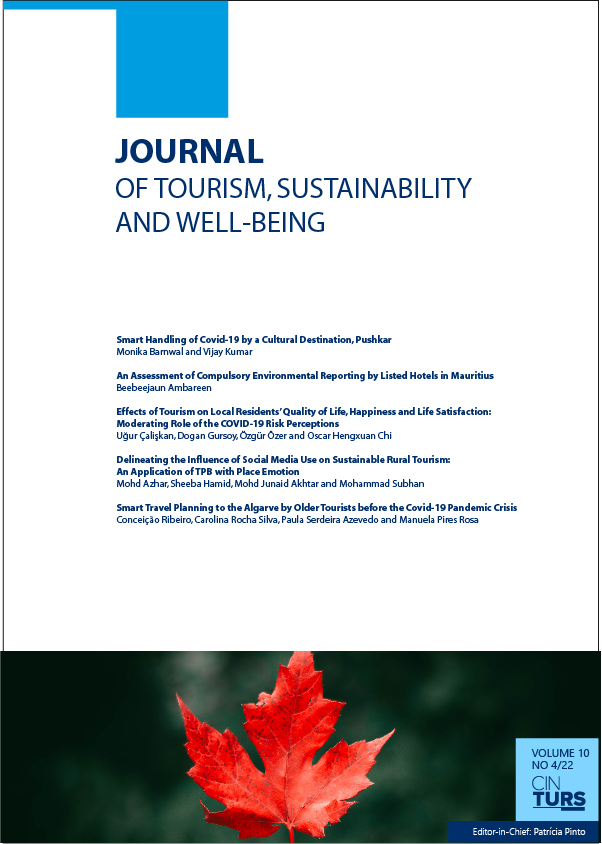 JOURNAL
OF TOURISM, SUSTAINABILITY AND WELL-BEING

Smart Handling of Covid-19 by a Cultural Destination, Pushkar
Monika Barnwal and Vijay Kumar

An Assessment of Compulsory Environmental Reporting by Listed Hotels in Mauritius
Beebeejaun Ambareen

Effects of Tourism on Local Residents' Quality of Life, Happiness and Life Satisfaction: Moderating Role of the COVID-19 Risk Perceptions
Uğur Çalişkan, Dogan Gursoy, Özgür Özer and Oscar Hengxuan Chi

Delineating the Influence of Social Media Use on Sustainable Rural Tourism: An Application of TPB with Place Emotion
Mohd Azhar, Sheeba Hamid, Mohd Junaid Akhtar and Mohammad Subhan

Smart Travel Planning to the Algarve by Older Tourists before the Covid-19 Pandemic Crisis
Conceição Ribeiro, Carolina Rocha Silva, Paula Serdeira Azevedo and Manuela Pires Rosa

VOLUME 10
NO 4/22
CIN
TURS

Editor-in-Chief: Patrícia Pinto